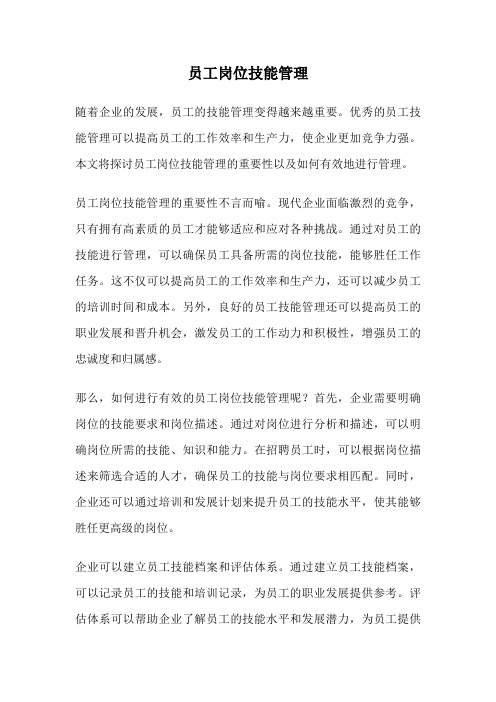 员工岗位技能管理

随着企业的发展，员工的技能管理变得越来越重要。优秀的员工技能管理可以提高员工的工作效率和生产力，使企业更加竞争力强。本文将探讨员工岗位技能管理的重要性以及如何有效地进行管理。

员工岗位技能管理的重要性不言而喻。现代企业面临激烈的竞争，只有拥有高素质的员工才能够适应和应对各种挑战。通过对员工的技能进行管理，可以确保员工具备所需的岗位技能，能够胜任工作任务。这不仅可以提高员工的工作效率和生产力，还可以减少员工的培训时间和成本。另外，良好的员工技能管理还可以提高员工的职业发展和晋升机会，激发员工的工作动力和积极性，增强员工的忠诚度和归属感。

那么，如何进行有效的员工岗位技能管理呢？首先，企业需要明确岗位的技能要求和岗位描述。通过对岗位进行分析和描述，可以明确岗位所需的技能、知识和能力。在招聘员工时，可以根据岗位描述来筛选合适的人才，确保员工的技能与岗位要求相匹配。同时，企业还可以通过培训和发展计划来提升员工的技能水平，使其能够胜任更高级的岗位。

企业可以建立员工技能档案和评估体系。通过建立员工技能档案，可以记录员工的技能和培训记录，为员工的职业发展提供参考。评估体系可以帮助企业了解员工的技能水平和发展潜力，为员工提供